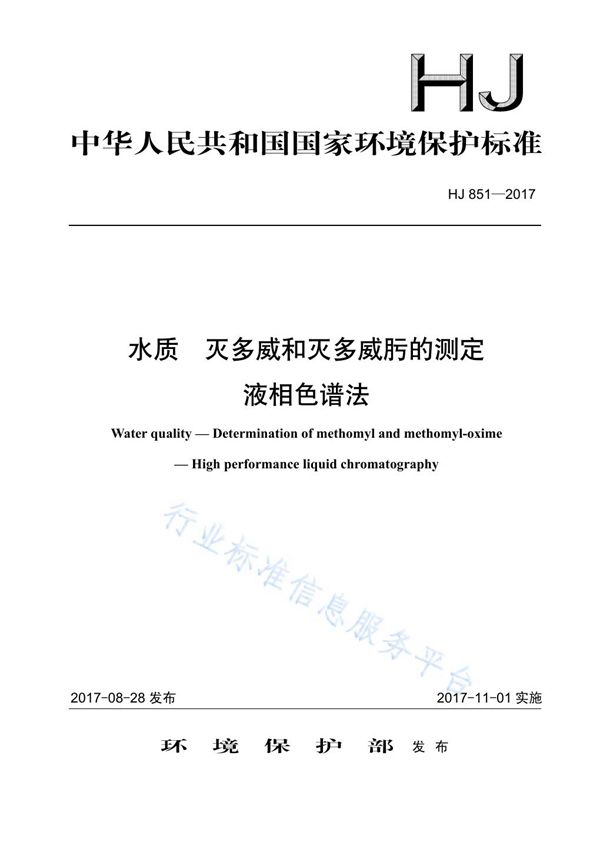 HJ

中华人民共和国国家环境保护标准

HJ 851—2017

水质　灭多威和灭多威肟的测定
液相色谱法

Water quality — Determination of methomyl and methomyl-oxime
— High performance liquid chromatography

行业标准信息服务平台

2017-08-28 发布　　2017-11-01 实施

环 境 保 护 部 发布